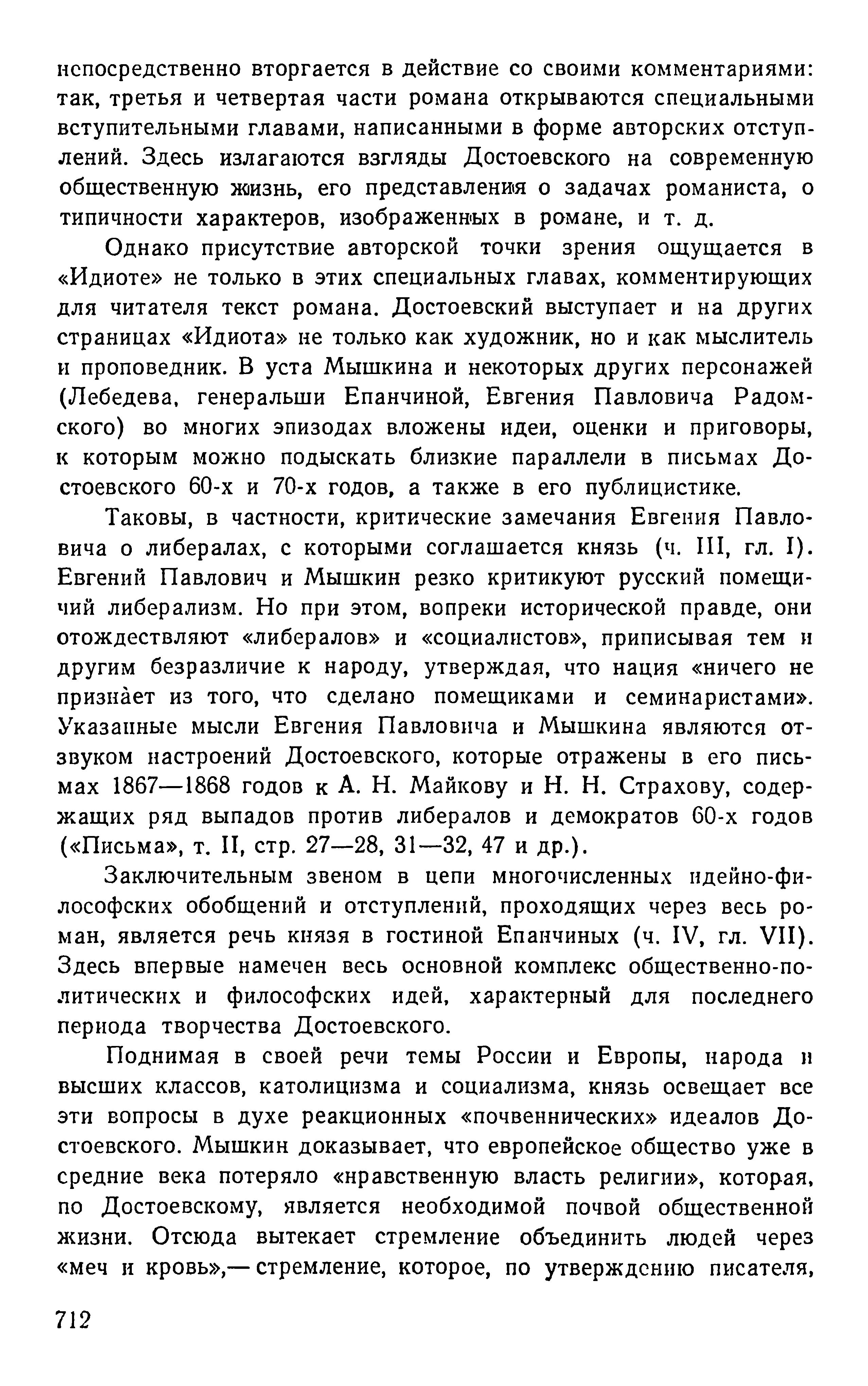 непосредственно вторгается в действие со своими комментариями: так, третья и четвертая части романа открываются специальными вступительными главами, написанными в форме авторских отступлений. Здесь излагаются взгляды Достоевского на современную общественную жизнь, его представления о задачах романиста, о типичности характеров, изображенных в романе, и т. д.

Однако присутствие авторской точки зрения ощущается в «Идиоте» не только в этих специальных главах, комментирующих для читателя текст романа. Достоевский выступает и на других страницах «Идиота» не только как художник, но и как мыслитель и проповедник. В уста Мышкина и некоторых других персонажей (Лебедева, генеральши Епанчиной, Евгения Павловича Радомского) во многих эпизодах вложены идеи, оценки и приговоры, к которым можно подыскать близкие параллели в письмах Достоевского 60-х и 70-х годов, а также в его публицистике.

Таковы, в частности, критические замечания Евгения Павловича о либералах, с которыми соглашается князь (ч. III, гл. I). Евгений Павлович и Мышкин резко критикуют русский помещичий либерализм. Но при этом, вопреки исторической правде, они отождествляют «либералов» и «социалистов», приписывая тем и другим безразличие к народу, утверждая, что нация «ничего не признает из того, что сделано помещиками и семинаристами». Указанные мысли Евгения Павловича и Мышкина являются отзвуком настроений Достоевского, которые отражены в его письмах 1867—1868 годов к А. Н. Майкову и Н. Н. Страхову, содержащих ряд выпадов против либералов и демократов 60-х годов («Письма», т. II, стр. 27—28, 31—32, 47 и др.).

Заключительным звеном в цепи многочисленных идейно-философских обобщений и отступлений, проходящих через весь роман, является речь князя в гостиной Епанчиных (ч. IV, гл. VII). Здесь впервые намечен весь основной комплекс общественно-политических и философских идей, характерный для последнего периода творчества Достоевского.

Поднимая в своей речи темы России и Европы, народа и высших классов, католицизма и социализма, князь освещает все эти вопросы в духе реакционных «почвеннических» идеалов Достоевского. Мышкин доказывает, что европейское общество уже в средние века потеряло «нравственную власть религии», которая, по Достоевскому, является необходимой почвой общественной жизни. Отсюда вытекает стремление объединить людей через «меч и кровь»,— стремление, которое, по утверждению писателя,

712